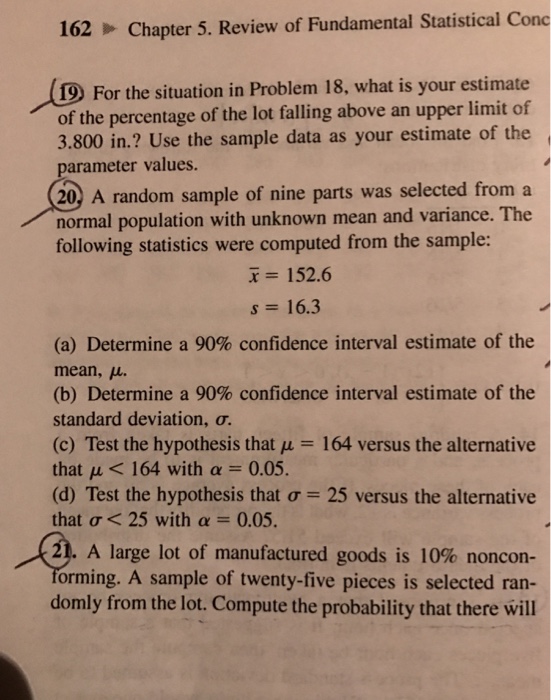 162 ▶ Chapter 5. Review of Fundamental Statistical Conc

19. For the situation in Problem 18, what is your estimate of the percentage of the lot falling above an upper limit of 3.800 in.? Use the sample data as your estimate of the parameter values.

20. A random sample of nine parts was selected from a normal population with unknown mean and variance. The following statistics were computed from the sample:

$\bar{x} = 152.6$

$s = 16.3$

(a) Determine a 90% confidence interval estimate of the mean, $\mu$.
(b) Determine a 90% confidence interval estimate of the standard deviation, $\sigma$.
(c) Test the hypothesis that $\mu = 164$ versus the alternative that $\mu < 164$ with $\alpha = 0.05$.
(d) Test the hypothesis that $\sigma = 25$ versus the alternative that $\sigma < 25$ with $\alpha = 0.05$.

21. A large lot of manufactured goods is 10% nonconforming. A sample of twenty-five pieces is selected randomly from the lot. Compute the probability that there will